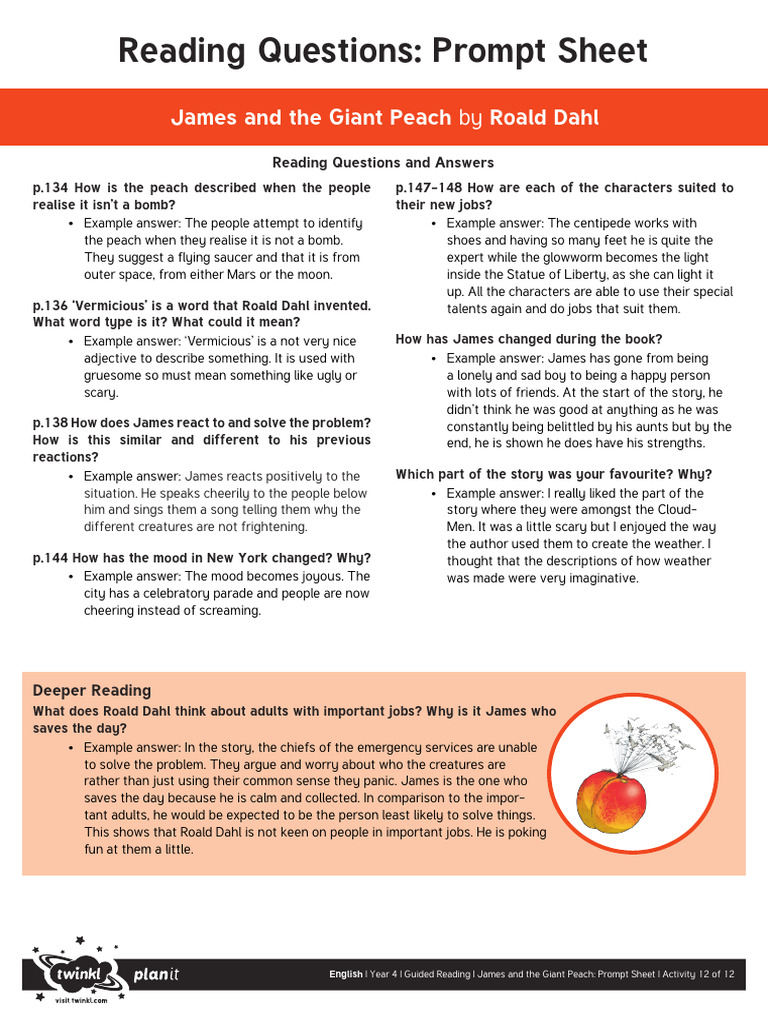 Reading Questions: Prompt Sheet

James and the Giant Peach by Roald Dahl

Reading Questions and Answers

p.134 How is the peach described when the people realise it isn't a bomb?
• Example answer: The people attempt to identify the peach when they realise it is not a bomb. They suggest a flying saucer and that it is from outer space, from either Mars or the moon.

p.136 'Vermicious' is a word that Roald Dahl invented. What word type is it? What could it mean?
• Example answer: 'Vermicious' is a not very nice adjective to describe something. It is used with gruesome so must mean something like ugly or scary.

p.138 How does James react to and solve the problem? How is this similar and different to his previous reactions?
• Example answer: James reacts positively to the situation. He speaks cheerily to the people below him and sings them a song telling them why the different creatures are not frightening.

p.144 How has the mood in New York changed? Why?
• Example answer: The mood becomes joyous. The city has a celebratory parade and people are now cheering instead of screaming.

p.147-148 How are each of the characters suited to their new jobs?
• Example answer: The centipede works with shoes and having so many feet he is quite the expert while the glowworm becomes the light inside the Statue of Liberty, as she can light it up. All the characters are able to use their special talents again and do jobs that suit them.

How has James changed during the book?
• Example answer: James has gone from being a lonely and sad boy to being a happy person with lots of friends. At the start of the story, he didn't think he was good at anything as he was constantly being belittled by his aunts but by the end, he is shown he does have his strengths.

Which part of the story was your favourite? Why?
• Example answer: I really liked the part of the story where they were amongst the Cloud-Men. It was a little scary but I enjoyed the way the author used them to create the weather. I thought that the descriptions of how weather was made were very imaginative.

Deeper Reading
What does Roald Dahl think about adults with important jobs? Why is it James who saves the day?
• Example answer: In the story, the chiefs of the emergency services are unable to solve the problem. They argue and worry about who the creatures are rather than just using their common sense they panic. James is the one who saves the day because he is calm and collected. In comparison to the important adults, he would be expected to be the person least likely to solve things. This shows that Roald Dahl is not keen on people in important jobs. He is poking fun at them a little.

twinkl planit
visit twinkl.com
English | Year 4 | Guided Reading | James and the Giant Peach: Prompt Sheet | Activity 12 of 12